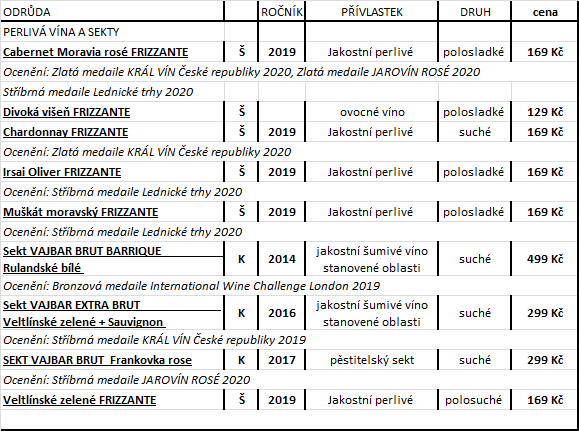 | ODRŮDA | | ROČNÍK | PŘÍVLASTEK | DRUH | cena |
|---|---|---|---|---|---|
| PERLIVÁ VÍNA A SEKTY | | | | | |
| Cabernet Moravia rosé FRIZZANTE | Š | 2019 | Jakostní perlivé | polosladké | 169 Kč |
| Ocenění: Zlatá medaile KRÁL VÍN České republiky 2020, Zlatá medaile JAROVÍN ROSÉ 2020 | | | | | |
| Stříbrná medaile Lednické trhy 2020 | | | | | |
| Divoká višeň FRIZZANTE | Š | | ovocné víno | polosladké | 129 Kč |
| Chardonnay FRIZZANTE | Š | 2019 | Jakostní perlivé | suché | 169 Kč |
| Ocenění: Zlatá medaile KRÁL VÍN České republiky 2020 | | | | | |
| Irsai Oliver FRIZZANTE | Š | 2019 | Jakostní perlivé | polosladké | 169 Kč |
| Ocenění: Stříbrná medaile Lednické trhy 2020 | | | | | |
| Muškát moravský FRIZZANTE | Š | 2019 | Jakostní perlivé | polosladké | 169 Kč |
| Ocenění: Stříbrná medaile Lednické trhy 2020 | | | | | |
| Sekt VAJBAR BRUT BARRIQUE Rulandské bílé | K | 2014 | jakostní šumivé víno stanovené oblasti | suché | 499 Kč |
| Ocenění: Bronzová medaile International Wine Challenge London 2019 | | | | | |
| Sekt VAJBAR EXTRA BRUT Veltlínské zelené + Sauvignon | K | 2016 | jakostní šumivé víno stanovené oblasti | suché | 299 Kč |
| Ocenění: Stříbrná medaile KRÁL VÍN České republiky 2019 | | | | | |
| SEKT VAJBAR BRUT Frankovka rose | K | 2017 | pěstitelský sekt | suché | 299 Kč |
| Ocenění: Stříbrná medaile JAROVÍN ROSÉ 2020 | | | | | |
| Veltlínské zelené FRIZZANTE | Š | 2019 | Jakostní perlivé | polosuché | 169 Kč |